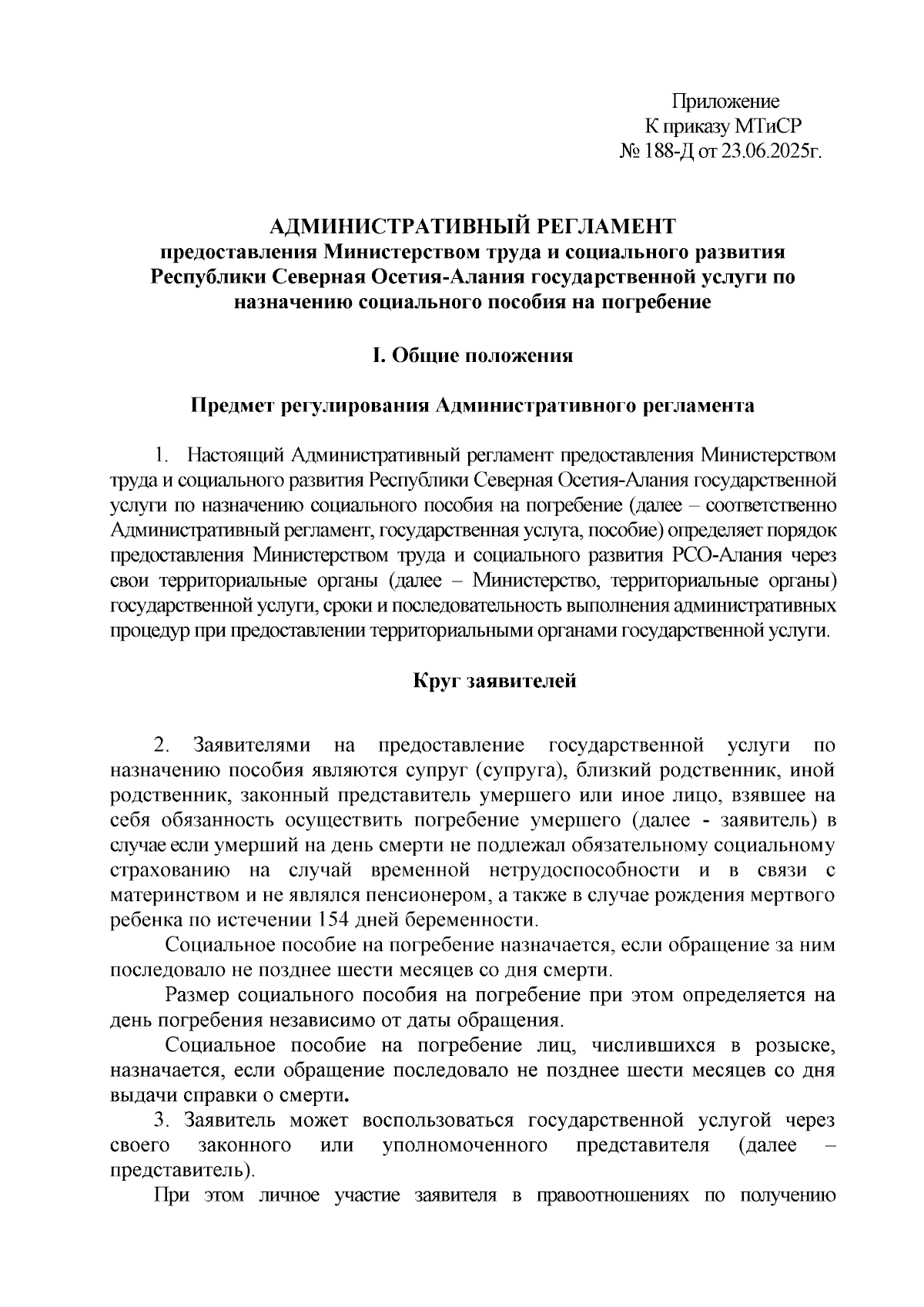 Приложение
К приказу МТиСР
№ 188-Д от 23.06.2025г.

АДМИНИСТРАТИВНЫЙ РЕГЛАМЕНТ
предоставления Министерством труда и социального развития Республики Северная Осетия-Алания государственной услуги по назначению социального пособия на погребение

I. Общие положения

Предмет регулирования Административного регламента

1. Настоящий Административный регламент предоставления Министерством труда и социального развития Республики Северная Осетия-Алания государственной услуги по назначению социального пособия на погребение (далее – соответственно Административный регламент, государственная услуга, пособие) определяет порядок предоставления Министерством труда и социального развития РСО-Алания через свои территориальные органы (далее – Министерство, территориальные органы) государственной услуги, сроки и последовательность выполнения административных процедур при предоставлении территориальными органами государственной услуги.

Круг заявителей

2. Заявителями на предоставление государственной услуги по назначению пособия являются супруг (супруга), близкий родственник, иной родственник, законный представитель умершего или иное лицо, взявшее на себя обязанность осуществить погребение умершего (далее - заявитель) в случае если умерший на день смерти не подлежал обязательному социальному страхованию на случай временной нетрудоспособности и в связи с материнством и не являлся пенсионером, а также в случае рождения мертвого ребенка по истечении 154 дней беременности.

Социальное пособие на погребение назначается, если обращение за ним последовало не позднее шести месяцев со дня смерти.

Размер социального пособия на погребение при этом определяется на день погребения независимо от даты обращения.

Социальное пособие на погребение лиц, числившихся в розыске, назначается, если обращение последовало не позднее шести месяцев со дня выдачи справки о смерти.

3. Заявитель может воспользоваться государственной услугой через своего законного или уполномоченного представителя (далее – представитель).

При этом личное участие заявителя в правоотношениях по получению